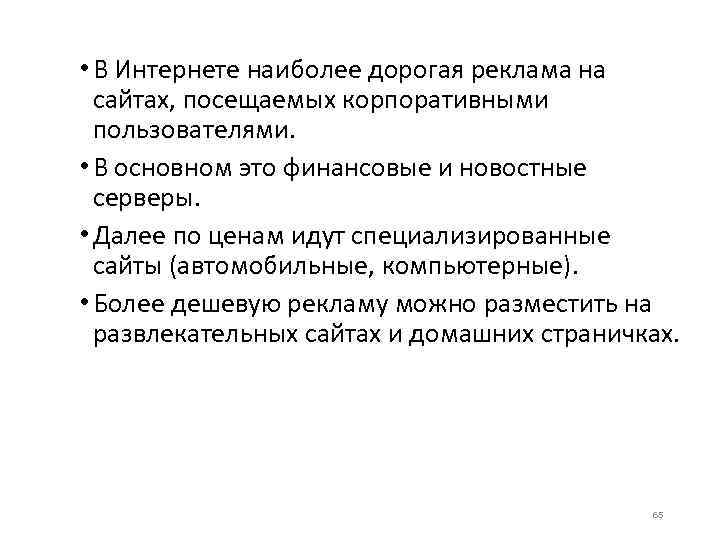 • В Интернете наиболее дорогая реклама на сайтах, посещаемых корпоративными пользователями.

• В основном это финансовые и новостные серверы.

• Далее по ценам идут специализированные сайты (автомобильные, компьютерные).

• Более дешевую рекламу можно разместить на развлекательных сайтах и домашних страничках.

65